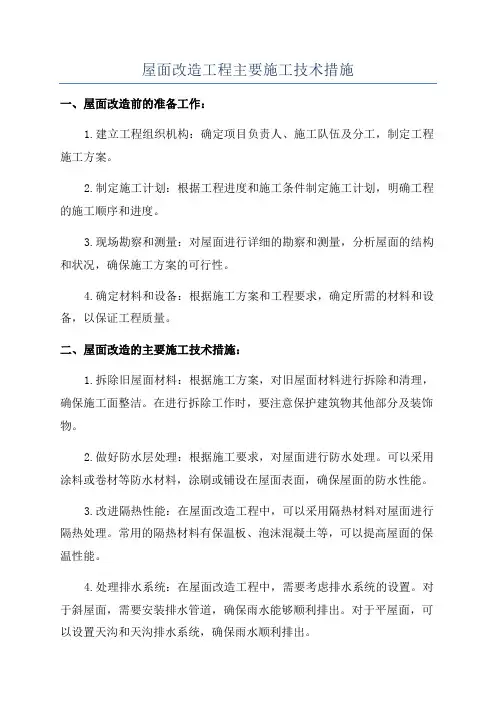 屋面改造工程主要施工技术措施

一、屋面改造前的准备工作：

1.建立工程组织机构：确定项目负责人、施工队伍及分工，制定工程施工方案。

2.制定施工计划：根据工程进度和施工条件制定施工计划，明确工程的施工顺序和进度。

3.现场勘察和测量：对屋面进行详细的勘察和测量，分析屋面的结构和状况，确保施工方案的可行性。

4.确定材料和设备：根据施工方案和工程要求，确定所需的材料和设备，以保证工程质量。

二、屋面改造的主要施工技术措施：

1.拆除旧屋面材料：根据施工方案，对旧屋面材料进行拆除和清理，确保施工面整洁。在进行拆除工作时，要注意保护建筑物其他部分及装饰物。

2.做好防水层处理：根据施工要求，对屋面进行防水处理。可以采用涂料或卷材等防水材料，涂刷或铺设在屋面表面，确保屋面的防水性能。

3.改进隔热性能：在屋面改造工程中，可以采用隔热材料对屋面进行隔热处理。常用的隔热材料有保温板、泡沫混凝土等，可以提高屋面的保温性能。

4.处理排水系统：在屋面改造工程中，需要考虑排水系统的设置。对于斜屋面，需要安装排水管道，确保雨水能够顺利排出。对于平屋面，可以设置天沟和天沟排水系统，确保雨水顺利排出。